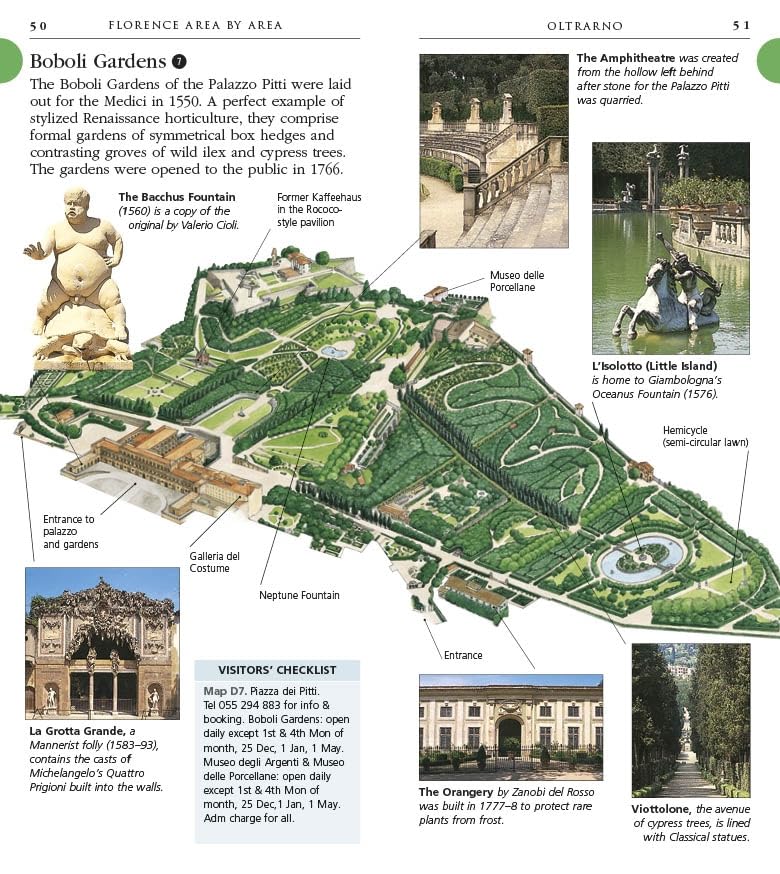 50 FLORENCE AREA BY AREA

OLTRARNO 51

Boboli Gardens 7

The Boboli Gardens of the Palazzo Pitti were laid out for the Medici in 1550. A perfect example of stylized Renaissance horticulture, they comprise formal gardens of symmetrical box hedges and contrasting groves of wild ilex and cypress trees. The gardens were opened to the public in 1766.

The Bacchus Fountain (1560) is a copy of the original by Valerio Cioli.

Former Kaffeehaus in the Rococo-style pavilion

The Amphitheatre was created from the hollow left behind after stone for the Palazzo Pitti was quarried.

Museo delle Porcellane

L'Isolotto (Little Island) is home to Giambologna's Oceanus Fountain (1576).

Hemicycle (semi-circular lawn)

Entrance to palazzo and gardens

Galleria del Costume

Neptune Fountain

Entrance

La Grotta Grande, a Mannerist folly (1583–93), contains the casts of Michelangelo's Quattro Prigioni built into the walls.

VISITORS' CHECKLIST

Map D7. Piazza dei Pitti. Tel 055 294 883 for info & booking. Boboli Gardens: open daily except 1st & 4th Mon of month, 25 Dec, 1 Jan, 1 May. Museo degli Argenti & Museo delle Porcellane: open daily except 1st & 4th Mon of month, 25 Dec,1 Jan, 1 May. Adm charge for all.

The Orangery by Zanobi del Rosso was built in 1777–8 to protect rare plants from frost.

Viottolone, the avenue of cypress trees, is lined with Classical statues.